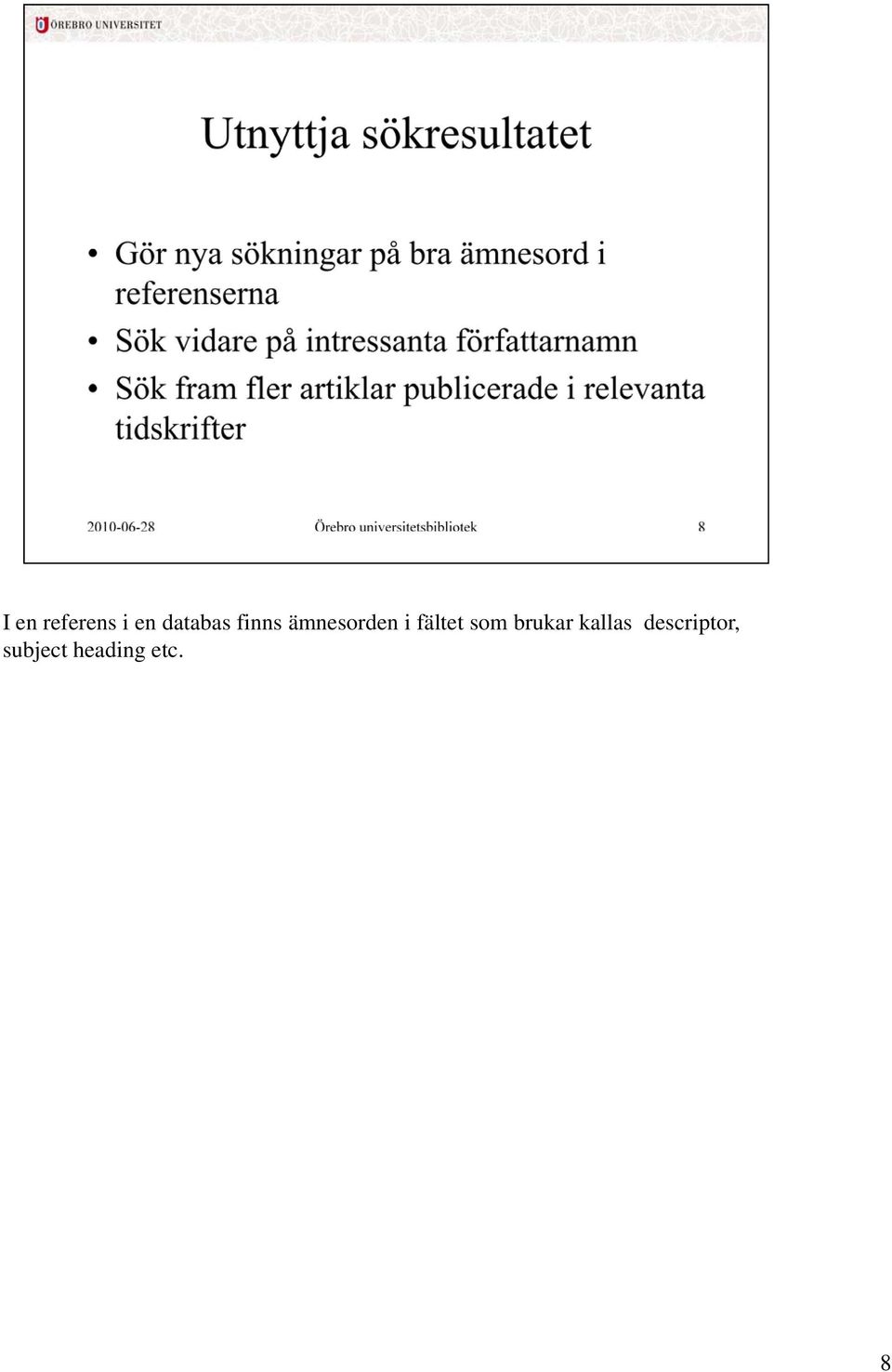 ÖREBRO UNIVERSITET

Utnyttja sökresultatet

• Gör nya sökningar på bra ämnesord i referenserna
• Sök vidare på intressanta författarnamn
• Sök fram fler artiklar publicerade i relevanta tidskrifter

2010-06-28 Örebro universitetsbibliotek 8

I en referens i en databas finns ämnesorden i fältet som brukar kallas descriptor, subject heading etc.

8